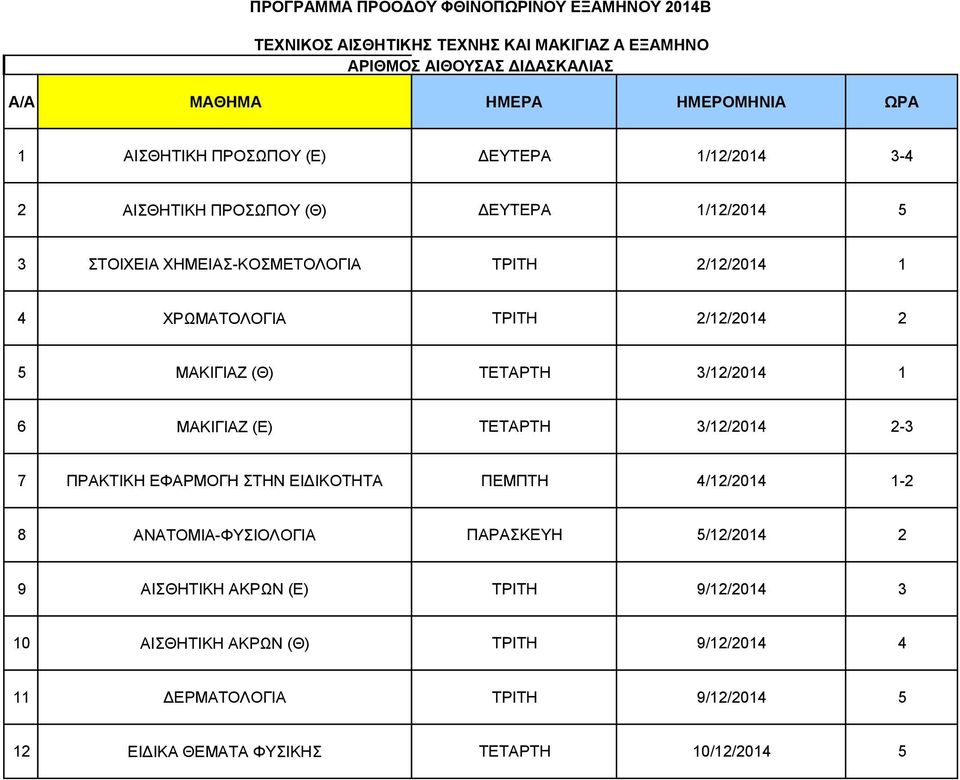 ΠΡΟΓΡΑΜΜΑ ΠΡΟΟΔΟΥ ΦΘΙΝΟΠΩΡΙΝΟΥ ΕΞΑΜΗΝΟΥ 2014Β

ΤΕΧΝΙΚΟΣ ΑΙΣΘΗΤΙΚΗΣ ΤΕΧΝΗΣ ΚΑΙ ΜΑΚΙΓΙΑΖ Α ΕΞΑΜΗΝΟ
ΑΡΙΘΜΟΣ ΑΙΘΟΥΣΑΣ ΔΙΔΑΣΚΑΛΙΑΣ

| Α/Α | ΜΑΘΗΜΑ | ΗΜΕΡΑ | ΗΜΕΡΟΜΗΝΙΑ | ΩΡΑ |
|---|---|---|---|---|
| 1 | ΑΙΣΘΗΤΙΚΗ ΠΡΟΣΩΠΟΥ (Ε) | ΔΕΥΤΕΡΑ | 1/12/2014 | 3-4 |
| 2 | ΑΙΣΘΗΤΙΚΗ ΠΡΟΣΩΠΟΥ (Θ) | ΔΕΥΤΕΡΑ | 1/12/2014 | 5 |
| 3 | ΣΤΟΙΧΕΙΑ ΧΗΜΕΙΑΣ-ΚΟΣΜΕΤΟΛΟΓΙΑ | ΤΡΙΤΗ | 2/12/2014 | 1 |
| 4 | ΧΡΩΜΑΤΟΛΟΓΙΑ | ΤΡΙΤΗ | 2/12/2014 | 2 |
| 5 | ΜΑΚΙΓΙΑΖ (Θ) | ΤΕΤΑΡΤΗ | 3/12/2014 | 1 |
| 6 | ΜΑΚΙΓΙΑΖ (Ε) | ΤΕΤΑΡΤΗ | 3/12/2014 | 2-3 |
| 7 | ΠΡΑΚΤΙΚΗ ΕΦΑΡΜΟΓΗ ΣΤΗΝ ΕΙΔΙΚΟΤΗΤΑ | ΠΕΜΠΤΗ | 4/12/2014 | 1-2 |
| 8 | ΑΝΑΤΟΜΙΑ-ΦΥΣΙΟΛΟΓΙΑ | ΠΑΡΑΣΚΕΥΗ | 5/12/2014 | 2 |
| 9 | ΑΙΣΘΗΤΙΚΗ ΑΚΡΩΝ (Ε) | ΤΡΙΤΗ | 9/12/2014 | 3 |
| 10 | ΑΙΣΘΗΤΙΚΗ ΑΚΡΩΝ (Θ) | ΤΡΙΤΗ | 9/12/2014 | 4 |
| 11 | ΔΕΡΜΑΤΟΛΟΓΙΑ | ΤΡΙΤΗ | 9/12/2014 | 5 |
| 12 | ΕΙΔΙΚΑ ΘΕΜΑΤΑ ΦΥΣΙΚΗΣ | ΤΕΤΑΡΤΗ | 10/12/2014 | 5 |